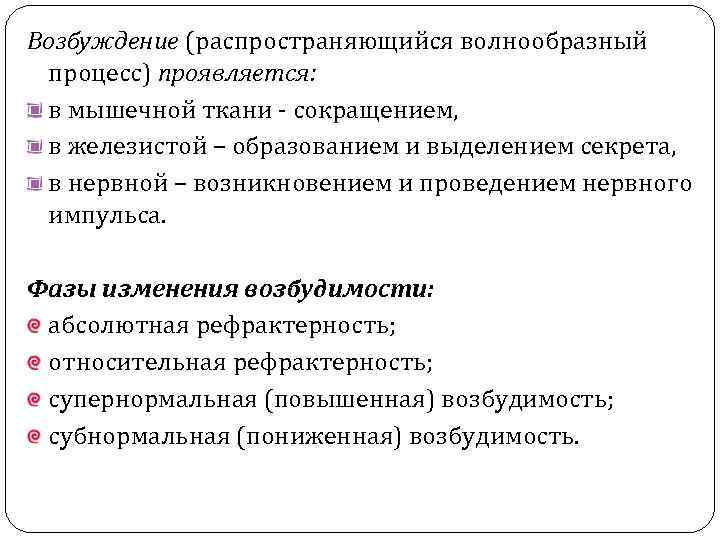 Возбуждение (распространяющийся волнообразный процесс) проявляется:

в мышечной ткани - сокращением,

в железистой – образованием и выделением секрета,

в нервной – возникновением и проведением нервного импульса.

Фазы изменения возбудимости:

абсолютная рефрактерность;

относительная рефрактерность;

супернормальная (повышенная) возбудимость;

субнормальная (пониженная) возбудимость.